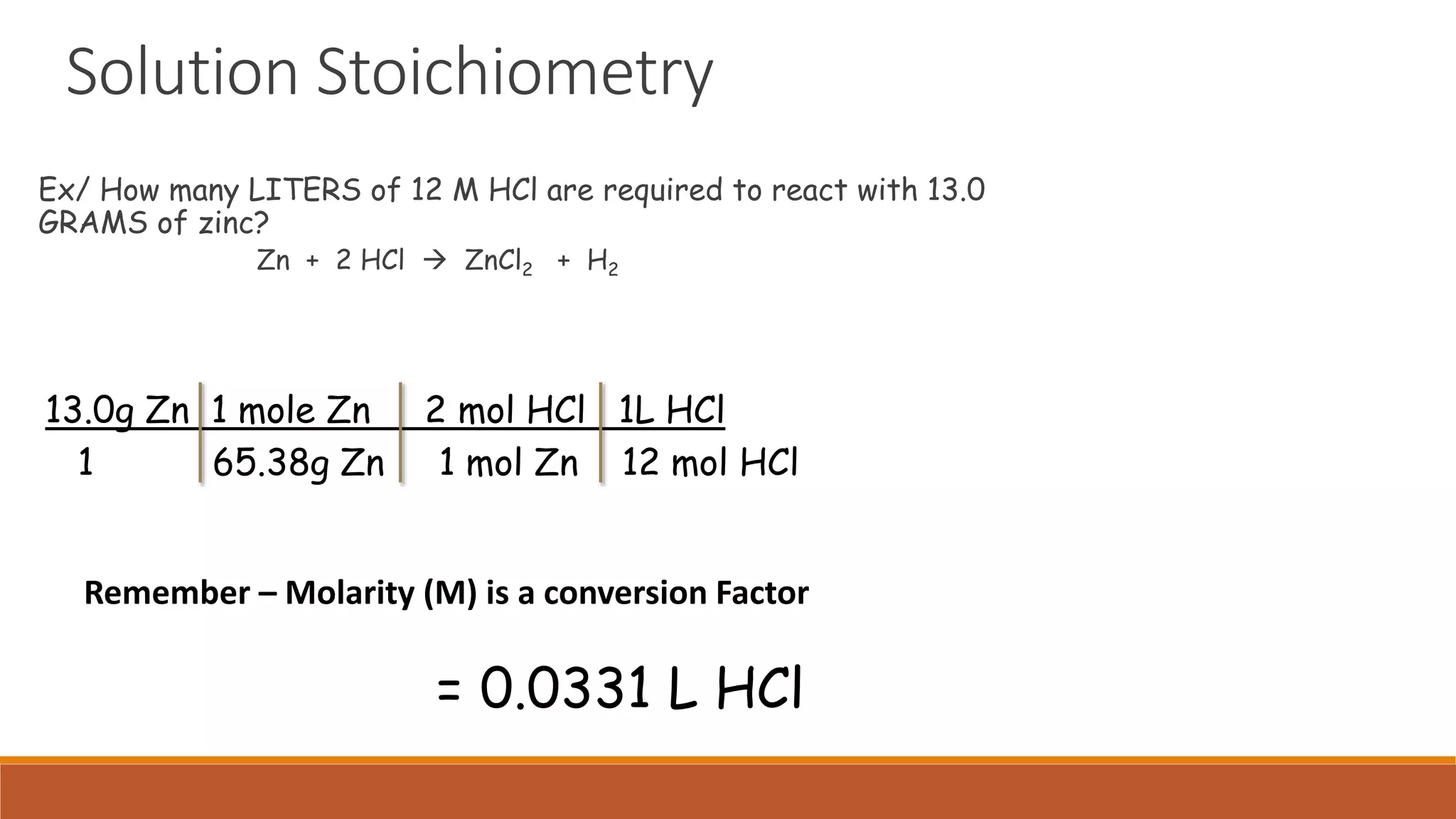 Solution Stoichiometry

Ex/ How many LITERS of 12 M HCl are required to react with 13.0 GRAMS of zinc?

$Zn + 2 HCl \rightarrow ZnCl_2 + H_2$

| 13.0g Zn | 1 mole Zn | 2 mol HCl | 1L HCl |
|---|---|---|---|
| 1 | 65.38g Zn | 1 mol Zn | 12 mol HCl |

Remember – Molarity (M) is a conversion Factor

= 0.0331 L HCl